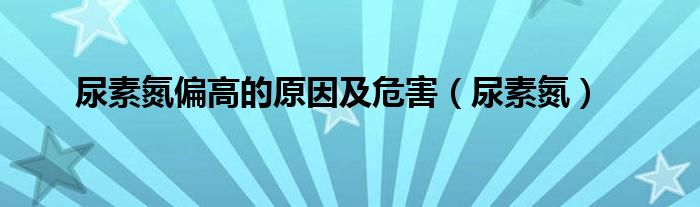 尿素氮偏高的原因及危害（尿素氮）